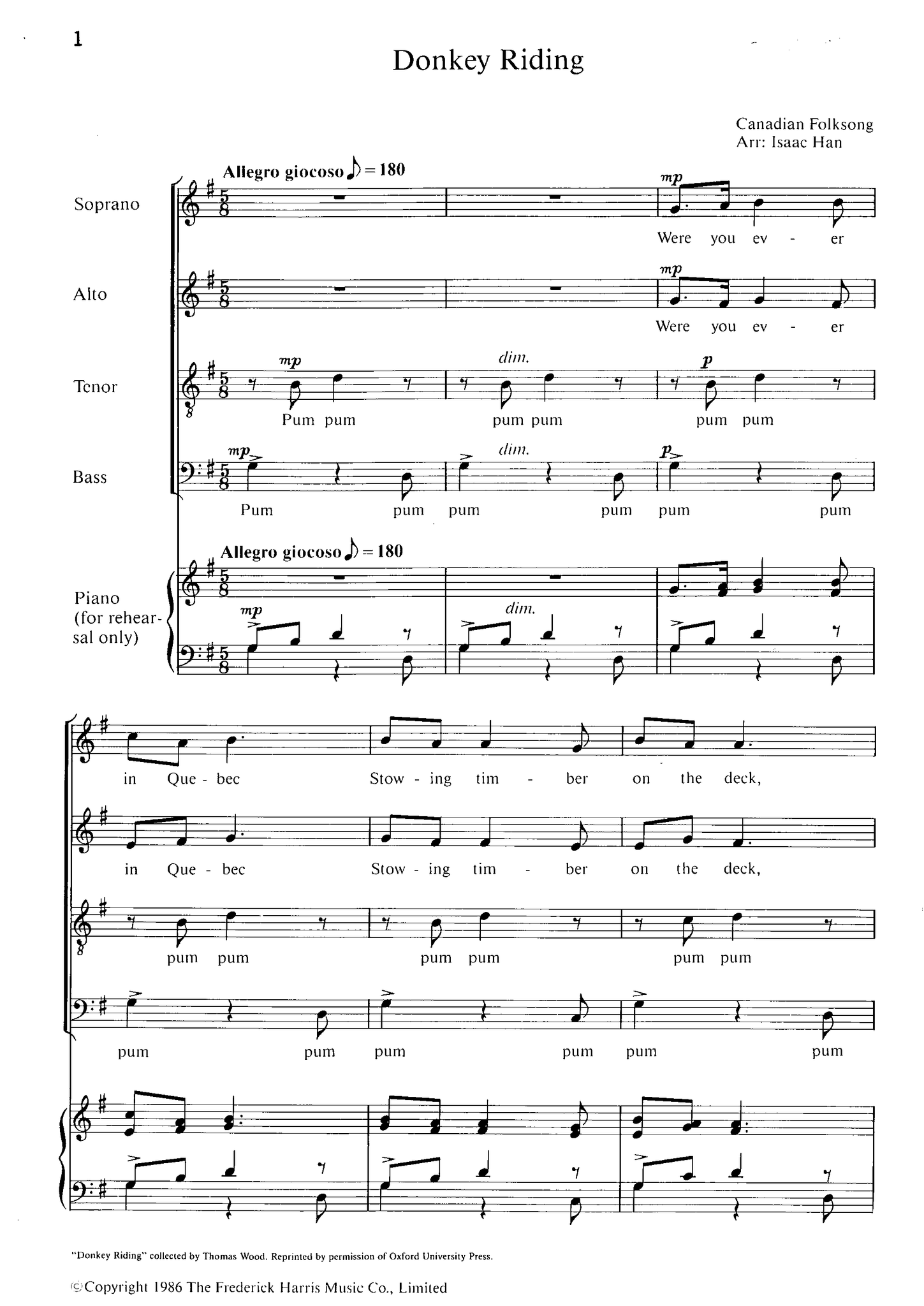 1

Donkey Riding

Canadian Folksong
Arr: Isaac Han

Allegro giocoso ♪ = 180

Soprano
mp
Were you ev - er

Alto
mp
Were you ev - er

Tenor
mp dim. p
Pum pum pum pum pum pum

Bass
mp dim. p
Pum pum pum pum pum pum

Allegro giocoso ♪ = 180

Piano (for rehearsal only)
mp dim.

in Que - bec Stow - ing tim - ber on the deck,

in Que - bec Stow - ing tim - ber on the deck,

pum pum pum pum pum pum

pum pum pum pum pum pum

"Donkey Riding" collected by Thomas Wood. Reprinted by permission of Oxford University Press.

©Copyright 1986 The Frederick Harris Music Co., Limited